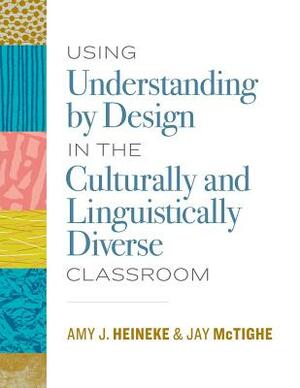 USING
Understanding by Design
IN THE
Culturally and Linguistically Diverse
CLASSROOM

AMY J. HEINEKE & JAY McTIGHE